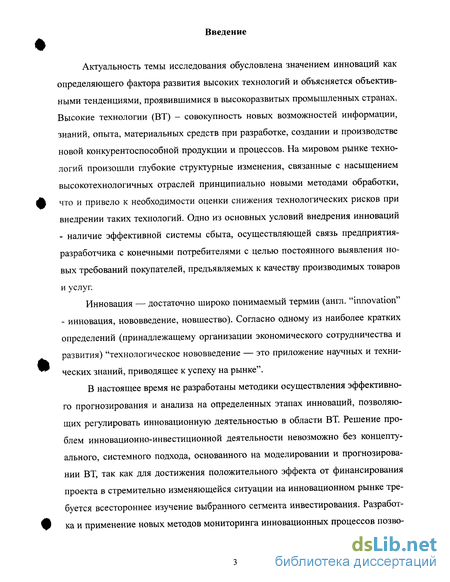 Введение

Актуальность темы исследования обусловлена значением инноваций как определяющего фактора развития высоких технологий и объясняется объективными тенденциями, проявившимися в высокоразвитых промышленных странах. Высокие технологии (ВТ) – совокупность новых возможностей информации, знаний, опыта, материальных средств при разработке, создании и производстве новой конкурентоспособной продукции и процессов. На мировом рынке технологий произошли глубокие структурные изменения, связанные с насыщением высокотехнологичных отраслей принципиально новыми методами обработки, что и привело к необходимости оценки снижения технологических рисков при внедрении таких технологий. Одно из основных условий внедрения инноваций - наличие эффективной системы сбыта, осуществляющей связь предприятия-разработчика с конечными потребителями с целью постоянного выявления новых требований покупателей, предъявляемых к качеству производимых товаров и услуг.

Инновация — достаточно широко понимаемый термин (англ. "innovation" - инновация, нововведение, новшество). Согласно одному из наиболее кратких определений (принадлежащему организации экономического сотрудничества и развития) "технологическое нововведение — это приложение научных и технических знаний, приводящее к успеху на рынке".

В настоящее время не разработаны методики осуществления эффективного прогнозирования и анализа на определенных этапах инноваций, позволяющих регулировать инновационную деятельностью в области ВТ. Решение проблем инновационно-инвестиционной деятельности невозможно без концептуального, системного подхода, основанного на моделировании и прогнозировании ВТ, так как для достижения положительного эффекта от финансирования проекта в стремительно изменяющейся ситуации на инновационном рынке требуется всестороннее изучение выбранного сегмента инвестирования. Разработка и применение новых методов мониторинга инновационных процессов позво-

3

dsLib.net
библиотека диссертаций